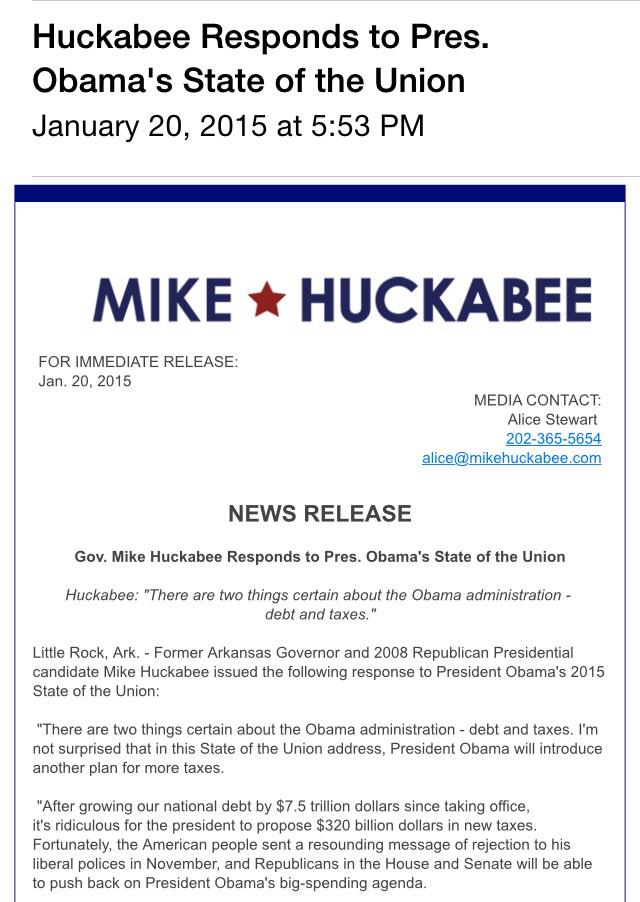 Huckabee Responds to Pres. Obama's State of the Union
January 20, 2015 at 5:53 PM

MIKE ★ HUCKABEE

FOR IMMEDIATE RELEASE:
Jan. 20, 2015

MEDIA CONTACT:
Alice Stewart
202-365-5654
alice@mikehuckabee.com

NEWS RELEASE

Gov. Mike Huckabee Responds to Pres. Obama's State of the Union

Huckabee: "There are two things certain about the Obama administration - debt and taxes."

Little Rock, Ark. - Former Arkansas Governor and 2008 Republican Presidential candidate Mike Huckabee issued the following response to President Obama's 2015 State of the Union:

"There are two things certain about the Obama administration - debt and taxes. I'm not surprised that in this State of the Union address, President Obama will introduce another plan for more taxes.

"After growing our national debt by $7.5 trillion dollars since taking office, it's ridiculous for the president to propose $320 billion dollars in new taxes. Fortunately, the American people sent a resounding message of rejection to his liberal polices in November, and Republicans in the House and Senate will be able to push back on President Obama's big-spending agenda.